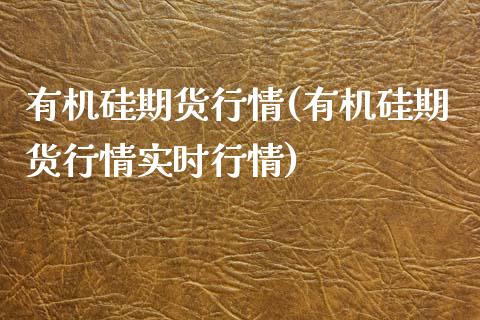 有机硅期货行情(有机硅期货行情实时行情)